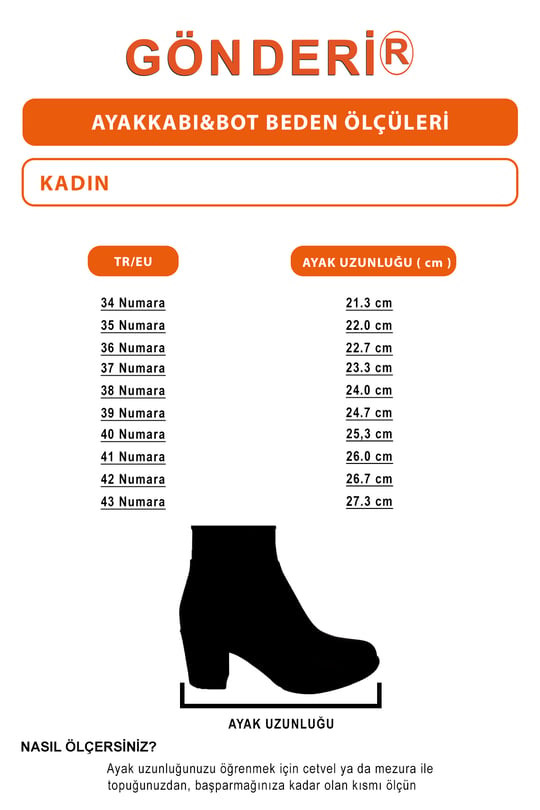 GÖNDERİ®

AYAKKABI&BOT BEDEN ÖLÇÜLERİ

KADIN

| TR/EU | AYAK UZUNLUĞU ( cm ) |
|---|---|
| 34 Numara | 21.3 cm |
| 35 Numara | 22.0 cm |
| 36 Numara | 22.7 cm |
| 37 Numara | 23.3 cm |
| 38 Numara | 24.0 cm |
| 39 Numara | 24.7 cm |
| 40 Numara | 25,3 cm |
| 41 Numara | 26.0 cm |
| 42 Numara | 26.7 cm |
| 43 Numara | 27.3 cm |

AYAK UZUNLUĞU

NASIL ÖLÇERSİNİZ?

Ayak uzunluğunuzu öğrenmek için cetvel ya da mezura ile topuğunuzdan, başparmağınıza kadar olan kısmı ölçün